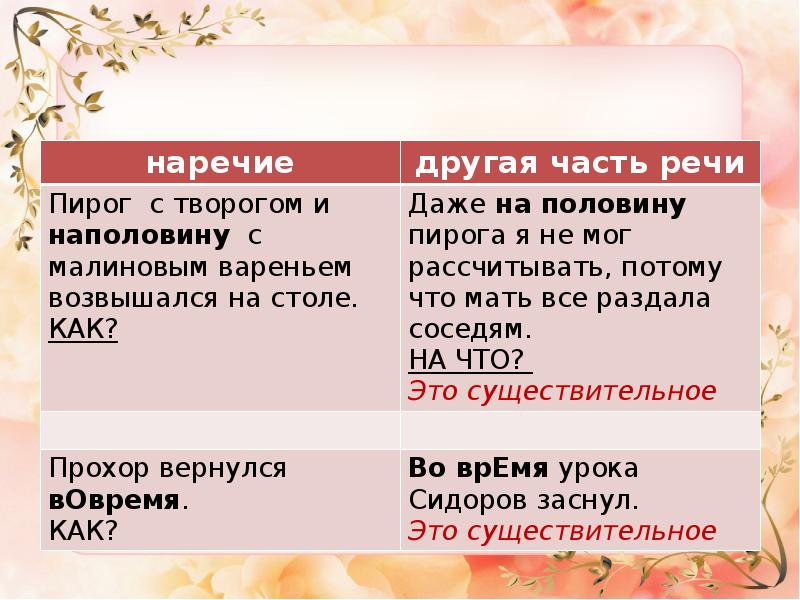 | наречие | другая часть речи |
|---|---|
| Пирог с творогом и наполовину с малиновым вареньем возвышался на столе. КАК? | Даже на половину пирога я не мог рассчитывать, потому что мать все раздала соседям. НА ЧТО? Это существительное |
| | |
| Прохор вернулся вОвремя. КАК? | Во врЕмя урока Сидоров заснул. Это существительное |